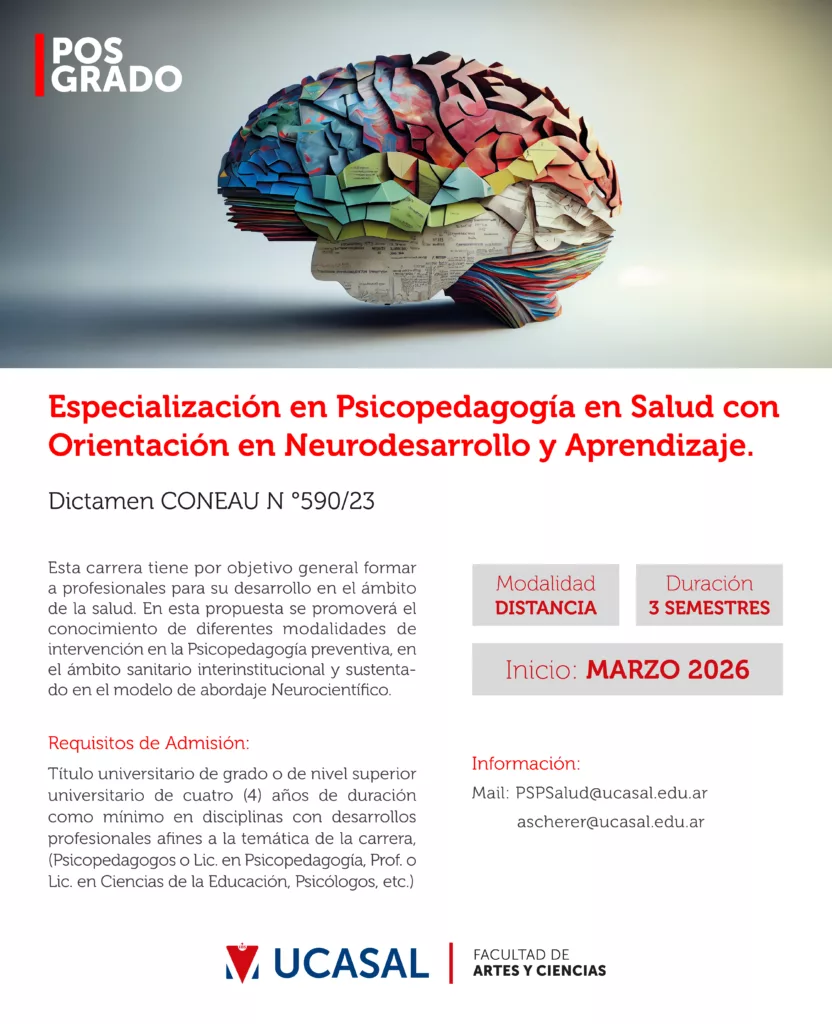 POS
GRADO

Especialización en Psicopedagogía en Salud con Orientación en Neurodesarrollo y Aprendizaje.

Dictamen CONEAU N °590/23

Esta carrera tiene por objetivo general formar a profesionales para su desarrollo en el ámbito de la salud. En esta propuesta se promoverá el conocimiento de diferentes modalidades de intervención en la Psicopedagogía preventiva, en el ámbito sanitario interinstitucional y sustentado en el modelo de abordaje Neurocientífico.

Requisitos de Admisión:

Título universitario de grado o de nivel superior universitario de cuatro (4) años de duración como mínimo en disciplinas con desarrollos profesionales afines a la temática de la carrera, (Psicopedagogos o Lic. en Psicopedagogía, Prof. o Lic. en Ciencias de la Educación, Psicólogos, etc.)

Modalidad
DISTANCIA

Duración
3 SEMESTRES

Inicio: MARZO 2026

Información:

Mail: PSPSalud@ucasal.edu.ar
ascherer@ucasal.edu.ar

UCASAL

FACULTAD DE
ARTES Y CIENCIAS